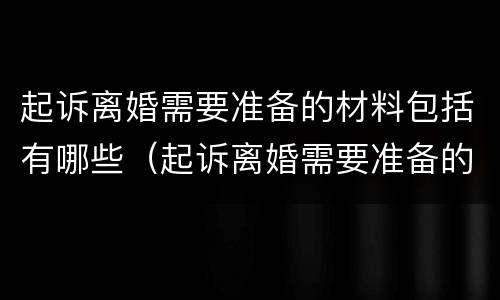 起诉离婚需要准备的材料包括有哪些（起诉离婚需要准备的